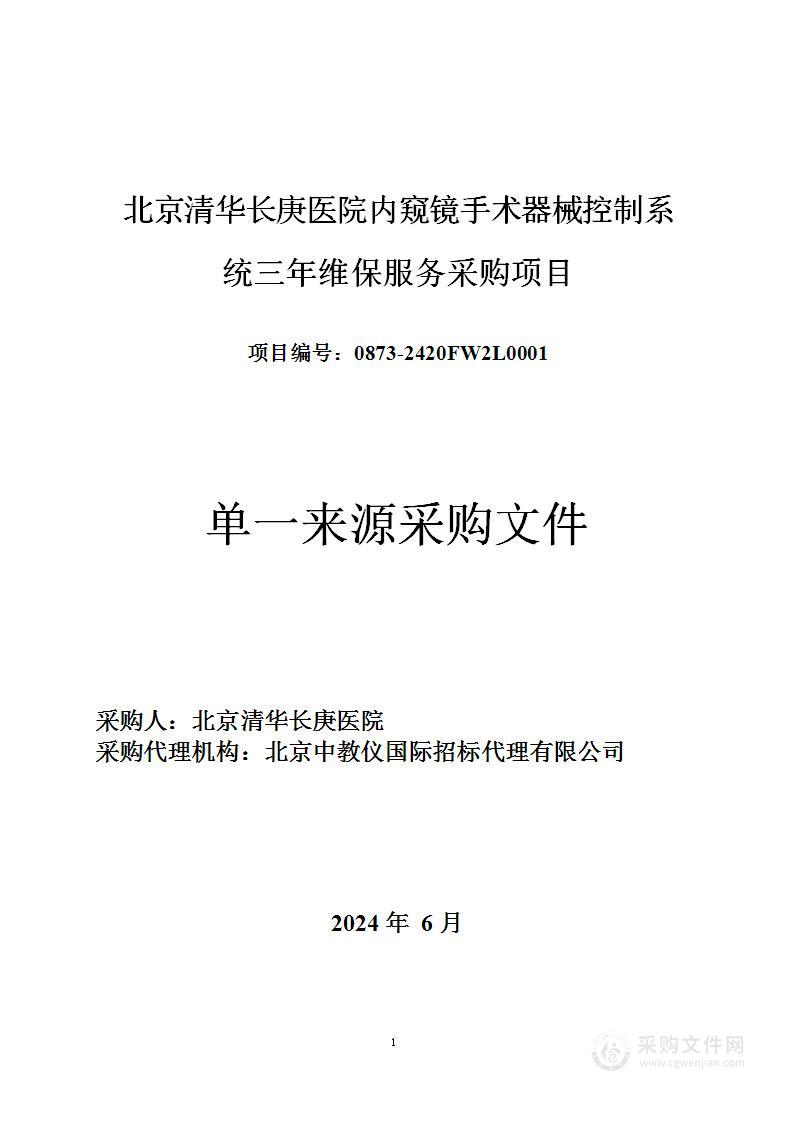 北京清华长庚医院内窥镜手术器械控制系统三年维保服务采购项目

项目编号：0873-2420FW2L0001

单一来源采购文件

采购人：北京清华长庚医院
采购代理机构：北京中教仪国际招标代理有限公司

2024 年 6 月

1

采购文件网
www.cgwenjian.com